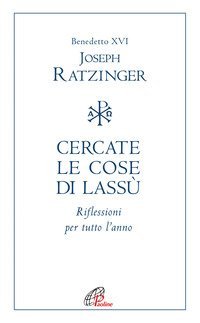 Benedetto XVI
JOSEPH
RATZINGER

A Ω

CERCATE
LE COSE
DI LASSÙ

Riflessioni
per tutto l'anno

Paoline